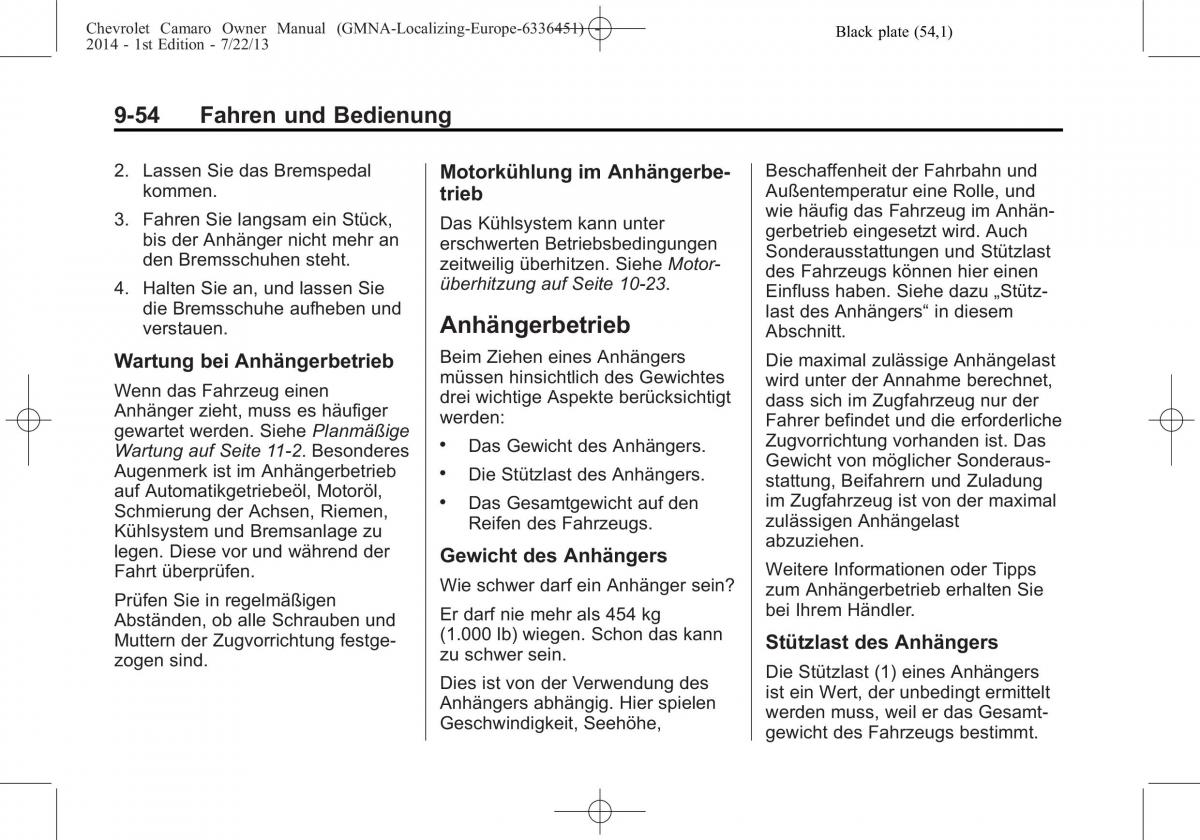 Chevrolet Camaro Owner Manual (GMNA-Localizing-Europe-6336451) - 2014 - 1st Edition - 7/22/13

Black plate (54,1)

9-54 Fahren und Bedienung

2. Lassen Sie das Bremspedal kommen.

3. Fahren Sie langsam ein Stück, bis der Anhänger nicht mehr an den Bremsschuhen steht.

4. Halten Sie an, und lassen Sie die Bremsschuhe aufheben und verstauen.

Wartung bei Anhängerbetrieb

Wenn das Fahrzeug einen Anhänger zieht, muss es häufiger gewartet werden. Siehe Planmäßige Wartung auf Seite 11-2. Besonderes Augenmerk ist im Anhängerbetrieb auf Automatikgetriebeöl, Motoröl, Schmierung der Achsen, Riemen, Kühlsystem und Bremsanlage zu legen. Diese vor und während der Fahrt überprüfen.

Prüfen Sie in regelmäßigen Abständen, ob alle Schrauben und Muttern der Zugvorrichtung festgezogen sind.

Motorkühlung im Anhängerbetrieb

Das Kühlsystem kann unter erschwerten Betriebsbedingungen zeitweilig überhitzen. Siehe Motorüberhitzung auf Seite 10-23.

Anhängerbetrieb

Beim Ziehen eines Anhängers müssen hinsichtlich des Gewichtes drei wichtige Aspekte berücksichtigt werden:

• Das Gewicht des Anhängers.

• Die Stützlast des Anhängers.

• Das Gesamtgewicht auf den Reifen des Fahrzeugs.

Gewicht des Anhängers

Wie schwer darf ein Anhänger sein?

Er darf nie mehr als 454 kg (1.000 lb) wiegen. Schon das kann zu schwer sein.

Dies ist von der Verwendung des Anhängers abhängig. Hier spielen Geschwindigkeit, Seehöhe, Beschaffenheit der Fahrbahn und Außentemperatur eine Rolle, und wie häufig das Fahrzeug im Anhängerbetrieb eingesetzt wird. Auch Sonderausstattungen und Stützlast des Fahrzeugs können hier einen Einfluss haben. Siehe dazu „Stützlast des Anhängers“ in diesem Abschnitt.

Die maximal zulässige Anhängelast wird unter der Annahme berechnet, dass sich im Zugfahrzeug nur der Fahrer befindet und die erforderliche Zugvorrichtung vorhanden ist. Das Gewicht von möglicher Sonderausstattung, Beifahrern und Zuladung im Zugfahrzeug ist von der maximal zulässigen Anhängelast abzuziehen.

Weitere Informationen oder Tipps zum Anhängerbetrieb erhalten Sie bei Ihrem Händler.

Stützlast des Anhängers

Die Stützlast (1) eines Anhängers ist ein Wert, der unbedingt ermittelt werden muss, weil er das Gesamtgewicht des Fahrzeugs bestimmt.